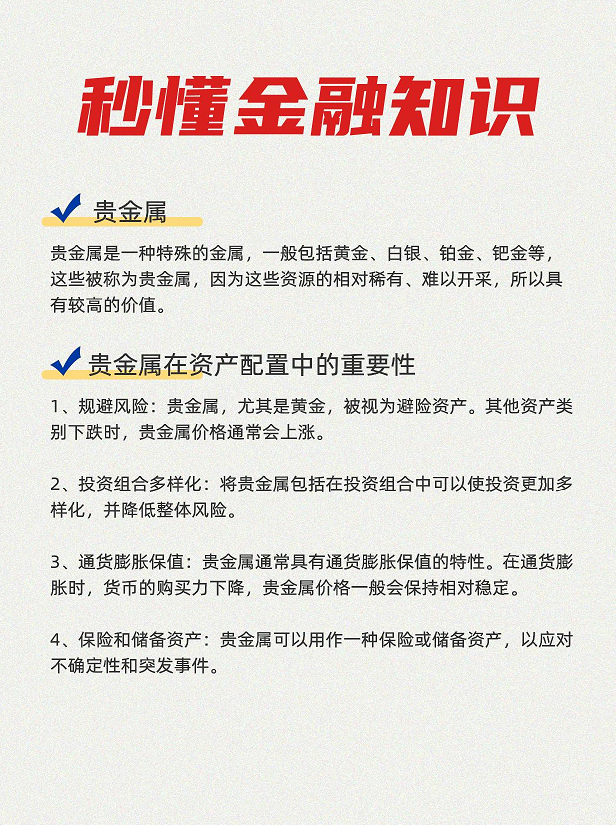 秒懂金融知识

贵金属

贵金属是一种特殊的金属，一般包括黄金、白银、铂金、钯金等，这些被称为贵金属，因为这些资源的相对稀有、难以开采，所以具有较高的价值。

贵金属在资产配置中的重要性

1、规避风险：贵金属，尤其是黄金，被视为避险资产。其他资产类别下跌时，贵金属价格通常会上涨。

2、投资组合多样化：将贵金属包括在投资组合中可以使投资更加多样化，并降低整体风险。

3、通货膨胀保值：贵金属通常具有通货膨胀保值的特性。在通货膨胀时，货币的购买力下降，贵金属价格一般会保持相对稳定。

4、保险和储备资产：贵金属可以用作一种保险或储备资产，以应对不确定性和突发事件。